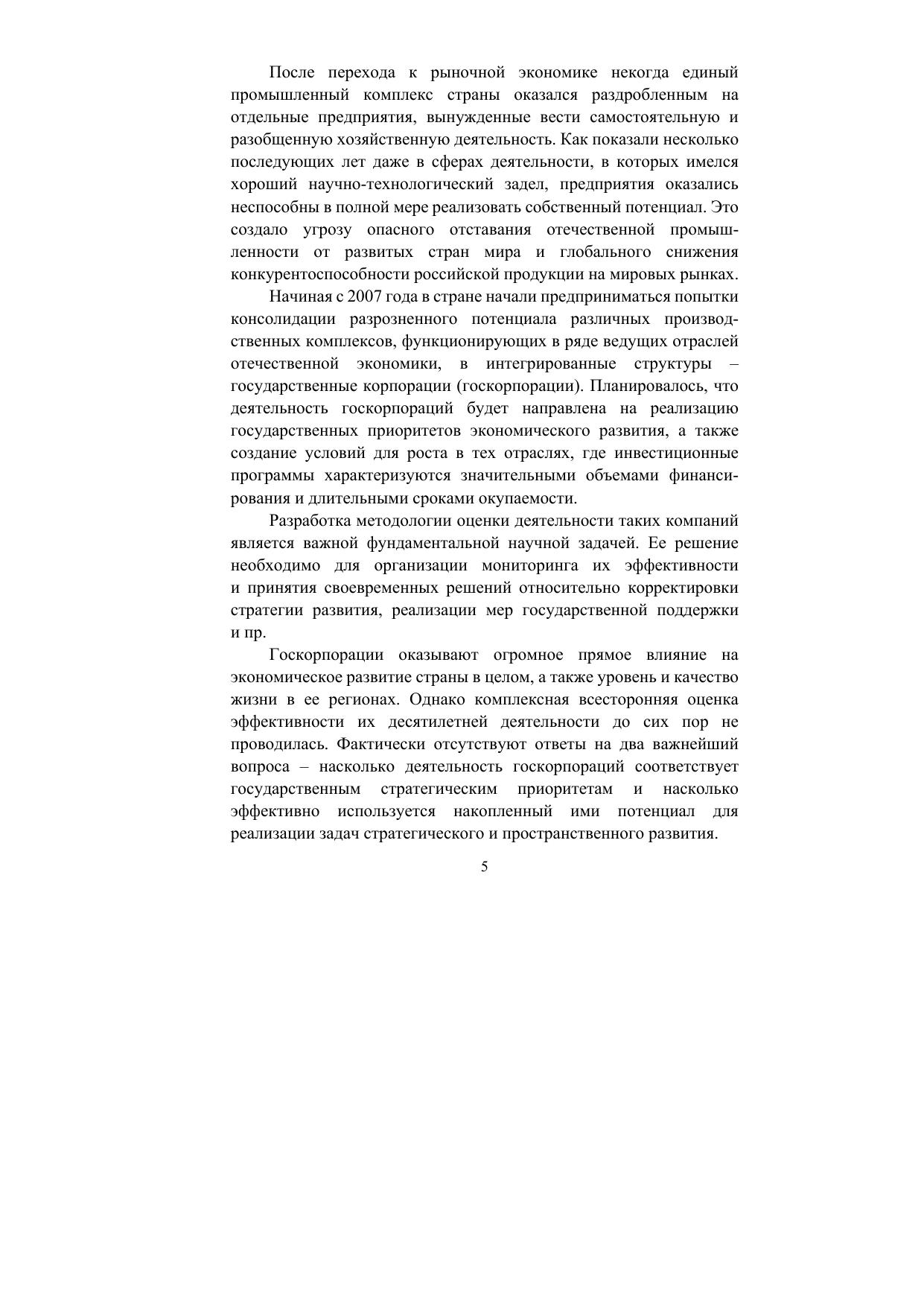 После перехода к рыночной экономике некогда единый промышленный комплекс страны оказался раздробленным на отдельные предприятия, вынужденные вести самостоятельную и разобщенную хозяйственную деятельность. Как показали несколько последующих лет даже в сферах деятельности, в которых имелся хороший научно-технологический задел, предприятия оказались неспособны в полной мере реализовать собственный потенциал. Это создало угрозу опасного отставания отечественной промышленности от развитых стран мира и глобального снижения конкурентоспособности российской продукции на мировых рынках.

Начиная с 2007 года в стране начали предприниматься попытки консолидации разрозненного потенциала различных производственных комплексов, функционирующих в ряде ведущих отраслей отечественной экономики, в интегрированные структуры – государственные корпорации (госкорпорации). Планировалось, что деятельность госкорпораций будет направлена на реализацию государственных приоритетов экономического развития, а также создание условий для роста в тех отраслях, где инвестиционные программы характеризуются значительными объемами финансирования и длительными сроками окупаемости.

Разработка методологии оценки деятельности таких компаний является важной фундаментальной научной задачей. Ее решение необходимо для организации мониторинга их эффективности и принятия своевременных решений относительно корректировки стратегии развития, реализации мер государственной поддержки и пр.

Госкорпорации оказывают огромное прямое влияние на экономическое развитие страны в целом, а также уровень и качество жизни в ее регионах. Однако комплексная всесторонняя оценка эффективности их десятилетней деятельности до сих пор не проводилась. Фактически отсутствуют ответы на два важнейший вопроса – насколько деятельность госкорпораций соответствует государственным стратегическим приоритетам и насколько эффективно используется накопленный ими потенциал для реализации задач стратегического и пространственного развития.

5